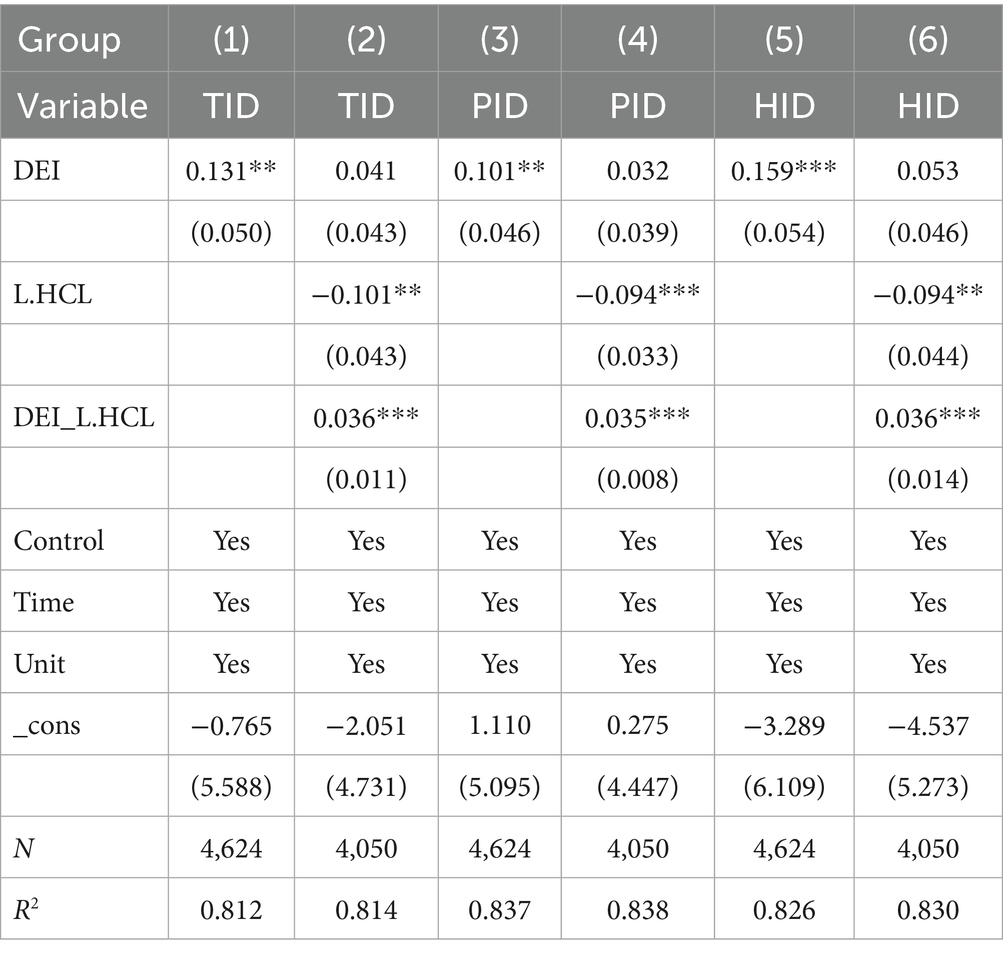 | Group | (1) | (2) | (3) | (4) | (5) | (6) |
|---|---|---|---|---|---|---|
| Variable | TID | TID | PID | PID | HID | HID |
| DEI | 0.131** | 0.041 | 0.101** | 0.032 | 0.159*** | 0.053 |
| | (0.050) | (0.043) | (0.046) | (0.039) | (0.054) | (0.046) |
| L.HCL | | −0.101** | | −0.094*** | | −0.094** |
| | | (0.043) | | (0.033) | | (0.044) |
| DEI_L.HCL | | 0.036*** | | 0.035*** | | 0.036*** |
| | | (0.011) | | (0.008) | | (0.014) |
| Control | Yes | Yes | Yes | Yes | Yes | Yes |
| Time | Yes | Yes | Yes | Yes | Yes | Yes |
| Unit | Yes | Yes | Yes | Yes | Yes | Yes |
| _cons | −0.765 | −2.051 | 1.110 | 0.275 | −3.289 | −4.537 |
| | (5.588) | (4.731) | (5.095) | (4.447) | (6.109) | (5.273) |
| $N$ | 4,624 | 4,050 | 4,624 | 4,050 | 4,624 | 4,050 |
| $R^2$ | 0.812 | 0.814 | 0.837 | 0.838 | 0.826 | 0.830 |